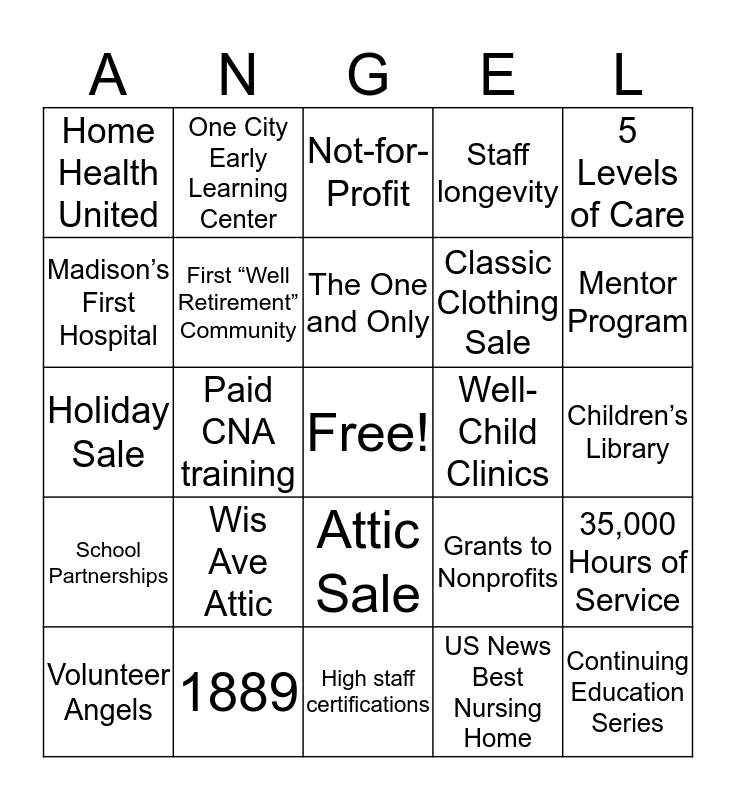 | A | N | G | E | L |
|---|---|---|---|---|
| Home Health United | One City Early Learning Center | Not-for-Profit | Staff longevity | 5 Levels of Care |
| Madison's First Hospital | First "Well Retirement" Community | The One and Only | Classic Clothing Sale | Mentor Program |
| Holiday Sale | Paid CNA training | Free! | Well-Child Clinics | Children's Library |
| School Partnerships | Wis Ave Attic | Attic Sale | Grants to Nonprofits | 35,000 Hours of Service |
| Volunteer Angels | 1889 | High staff certifications | US News Best Nursing Home | Continuing Education Series |